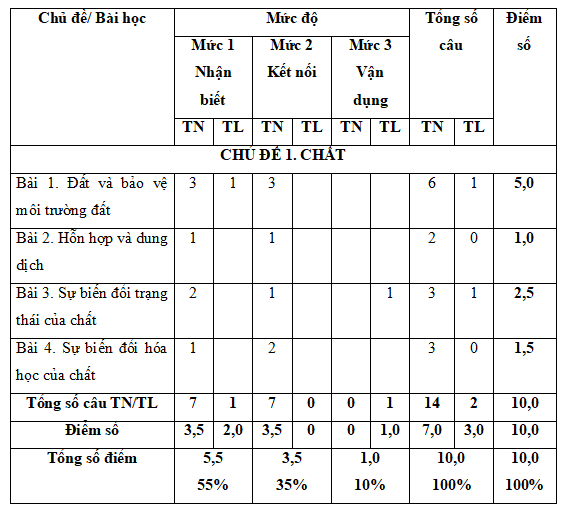 | Chủ đề/ Bài học | Mức độ | | | | | | Tổng số câu | | Điểm số |
|---|---|---|---|---|---|---|---|---|---|
| | Mức 1 Nhận biết | | Mức 2 Kết nối | | Mức 3 Vận dụng | | | | |
| | TN | TL | TN | TL | TN | TL | TN | TL | |
| CHỦ ĐỀ 1. CHẤT | | | | | | | | | |
| Bài 1. Đất và bảo vệ môi trường đất | 3 | 1 | 3 | | | | 6 | 1 | 5,0 |
| Bài 2. Hỗn hợp và dung dịch | 1 | | 1 | | | | 2 | 0 | 1,0 |
| Bài 3. Sự biến đổi trạng thái của chất | 2 | | 1 | | | 1 | 3 | 1 | 2,5 |
| Bài 4. Sự biến đổi hóa học của chất | 1 | | 2 | | | | 3 | 0 | 1,5 |
| Tổng số câu TN/TL | 7 | 1 | 7 | 0 | 0 | 1 | 14 | 2 | 10,0 |
| Điểm số | 3,5 | 2,0 | 3,5 | 0 | 0 | 1,0 | 7,0 | 3,0 | 10,0 |
| Tổng số điểm | 5,5 55% | | 3,5 35% | | 1,0 10% | | 10,0 100% | | 10,0 100% |